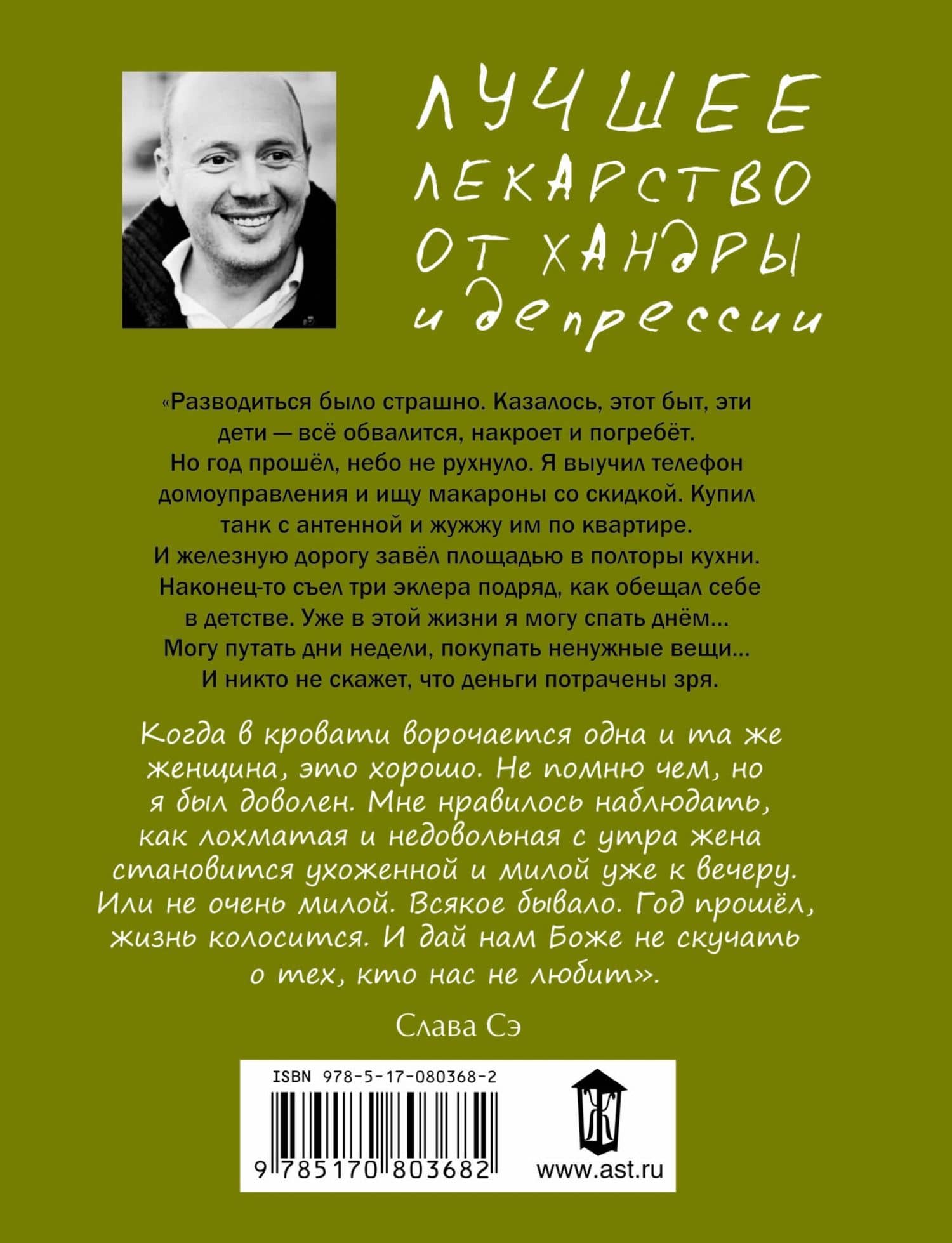 ЛУЧШЕЕ ЛЕКАРСТВО ОТ ХАНДРЫ и депрессии

«Разводиться было страшно. Казалось, этот быт, эти дети — всё обвалится, накроет и погребёт. Но год прошёл, небо не рухнуло. Я выучил телефон домоуправления и ищу макароны со скидкой. Купил танк с антенной и жужжу им по квартире. И железную дорогу завёл площадью в полторы кухни. Наконец-то съел три эклера подряд, как обещал себе в детстве. Уже в этой жизни я могу спать днём... Могу путать дни недели, покупать ненужные вещи... И никто не скажет, что деньги потрачены зря.

Когда в кровати ворочается одна и та же женщина, это хорошо. Не помню чем, но я был доволен. Мне нравилось наблюдать, как лохматая и недовольная с утра жена становится ухоженной и милой уже к вечеру. Или не очень милой. Всякое бывало. Год прошёл, жизнь колосится. И дай нам Боже не скучать о тех, кто нас не любит».

Слава Сэ

ISBN 978-5-17-080368-2

9 785170 803682

Ж

www.ast.ru